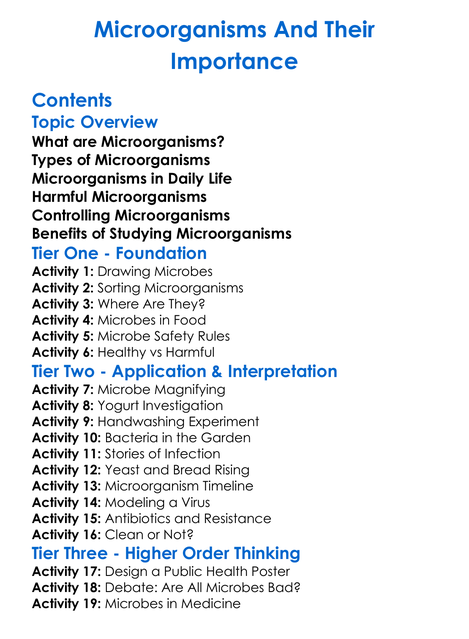 Microorganisms And Their Importance

Contents

Topic Overview

What are Microorganisms?
Types of Microorganisms
Microorganisms in Daily Life
Harmful Microorganisms
Controlling Microorganisms
Benefits of Studying Microorganisms

Tier One - Foundation

Activity 1: Drawing Microbes
Activity 2: Sorting Microorganisms
Activity 3: Where Are They?
Activity 4: Microbes in Food
Activity 5: Microbe Safety Rules
Activity 6: Healthy vs Harmful

Tier Two - Application & Interpretation

Activity 7: Microbe Magnifying
Activity 8: Yogurt Investigation
Activity 9: Handwashing Experiment
Activity 10: Bacteria in the Garden
Activity 11: Stories of Infection
Activity 12: Yeast and Bread Rising
Activity 13: Microorganism Timeline
Activity 14: Modeling a Virus
Activity 15: Antibiotics and Resistance
Activity 16: Clean or Not?

Tier Three - Higher Order Thinking

Activity 17: Design a Public Health Poster
Activity 18: Debate: Are All Microbes Bad?
Activity 19: Microbes in Medicine